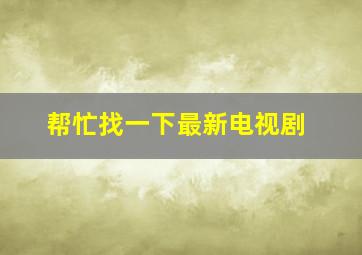 帮忙找一下最新电视剧